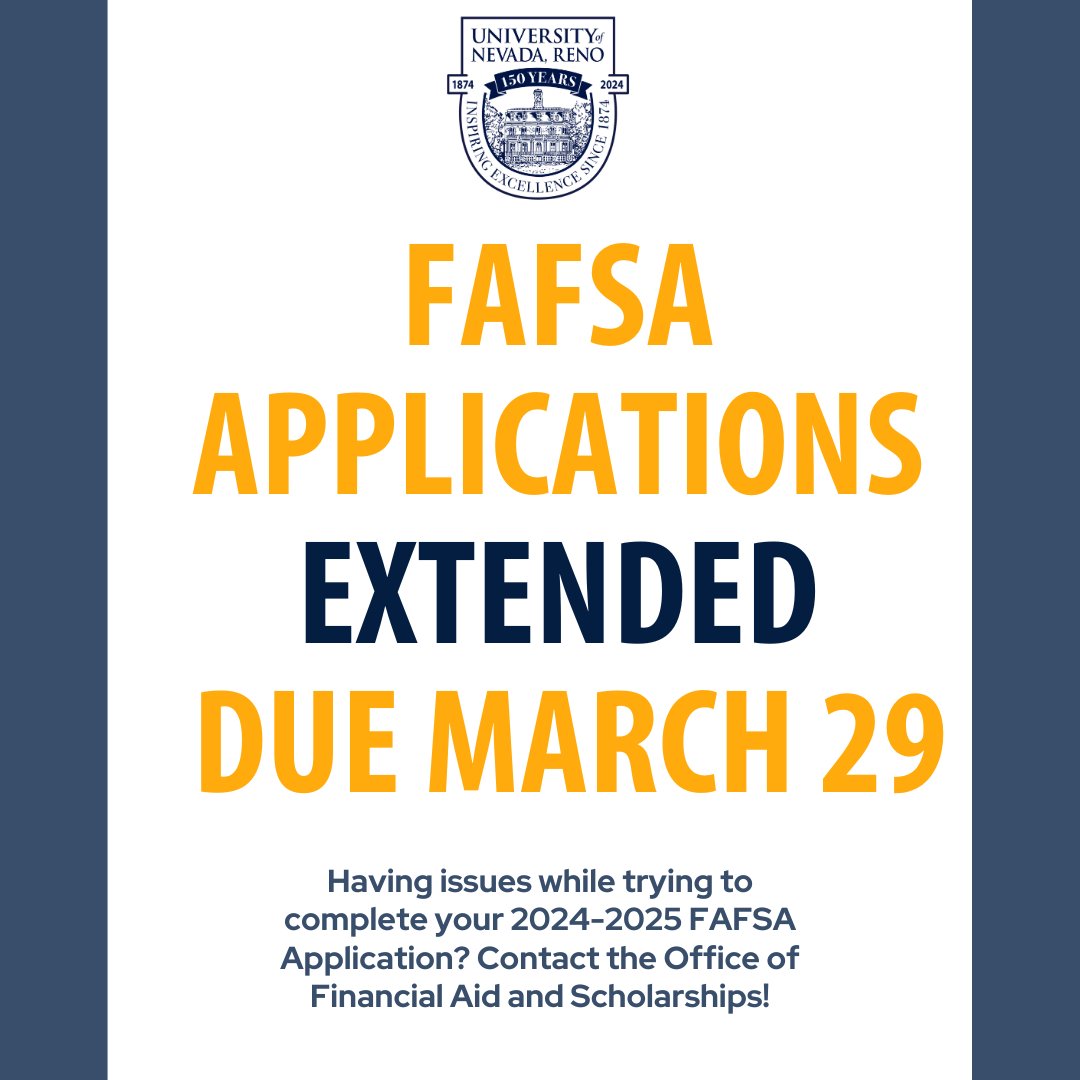 UNIVERSITY of NEVADA, RENO
1874 150 YEARS 2024
INSPIRING EXCELLENCE SINCE 1874

FAFSA APPLICATIONS EXTENDED DUE MARCH 29

Having issues while trying to complete your 2024-2025 FAFSA Application? Contact the Office of Financial Aid and Scholarships!